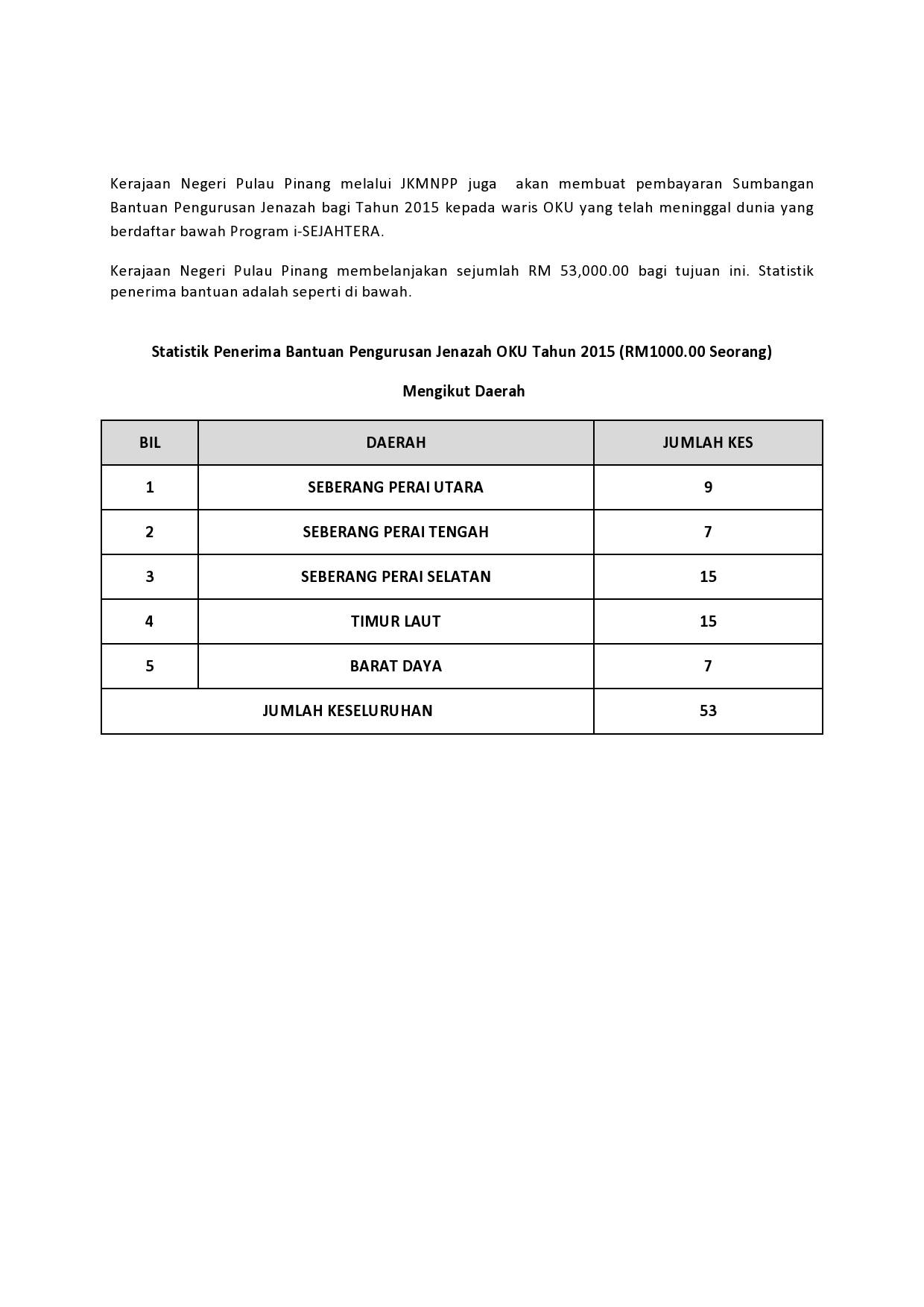 Kerajaan Negeri Pulau Pinang melalui JKMNPP juga akan membuat pembayaran Sumbangan Bantuan Pengurusan Jenazah bagi Tahun 2015 kepada waris OKU yang telah meninggal dunia yang berdaftar bawah Program i-SEJAHTERA.

Kerajaan Negeri Pulau Pinang membelanjakan sejumlah RM 53,000.00 bagi tujuan ini. Statistik penerima bantuan adalah seperti di bawah.

Statistik Penerima Bantuan Pengurusan Jenazah OKU Tahun 2015 (RM1000.00 Seorang)

Mengikut Daerah

| BIL | DAERAH | JUMLAH KES |
|---|---|---|
| 1 | SEBERANG PERAI UTARA | 9 |
| 2 | SEBERANG PERAI TENGAH | 7 |
| 3 | SEBERANG PERAI SELATAN | 15 |
| 4 | TIMUR LAUT | 15 |
| 5 | BARAT DAYA | 7 |
| JUMLAH KESELURUHAN | | 53 |